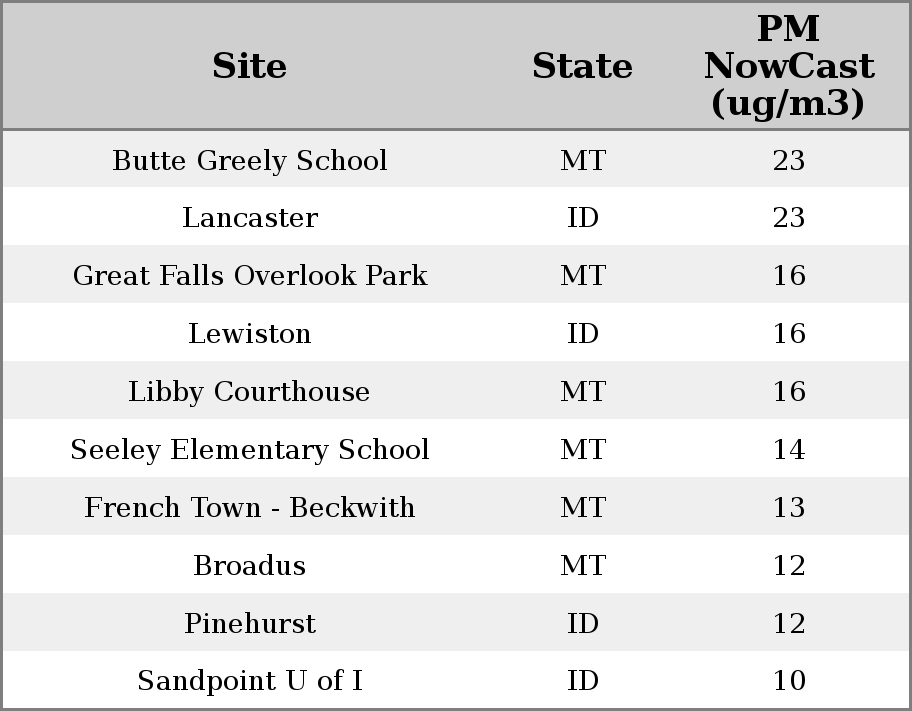 | Site | State | PM NowCast (ug/m3) |
|---|---|---|
| Butte Greely School | MT | 23 |
| Lancaster | ID | 23 |
| Great Falls Overlook Park | MT | 16 |
| Lewiston | ID | 16 |
| Libby Courthouse | MT | 16 |
| Seeley Elementary School | MT | 14 |
| French Town - Beckwith | MT | 13 |
| Broadus | MT | 12 |
| Pinehurst | ID | 12 |
| Sandpoint U of I | ID | 10 |